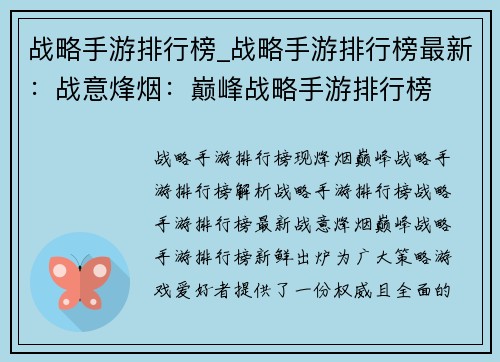 战略手游排行榜_战略手游排行榜最新：战意烽烟：巅峰战略手游排行榜

战略手游排行榜现烽烟巅峰战略手游排行榜解析战略手游排行榜战略手游排行榜最新战意烽烟巅峰战略手游排行榜新鲜出炉为广大策略游戏爱好者提供了一份权威且全面的